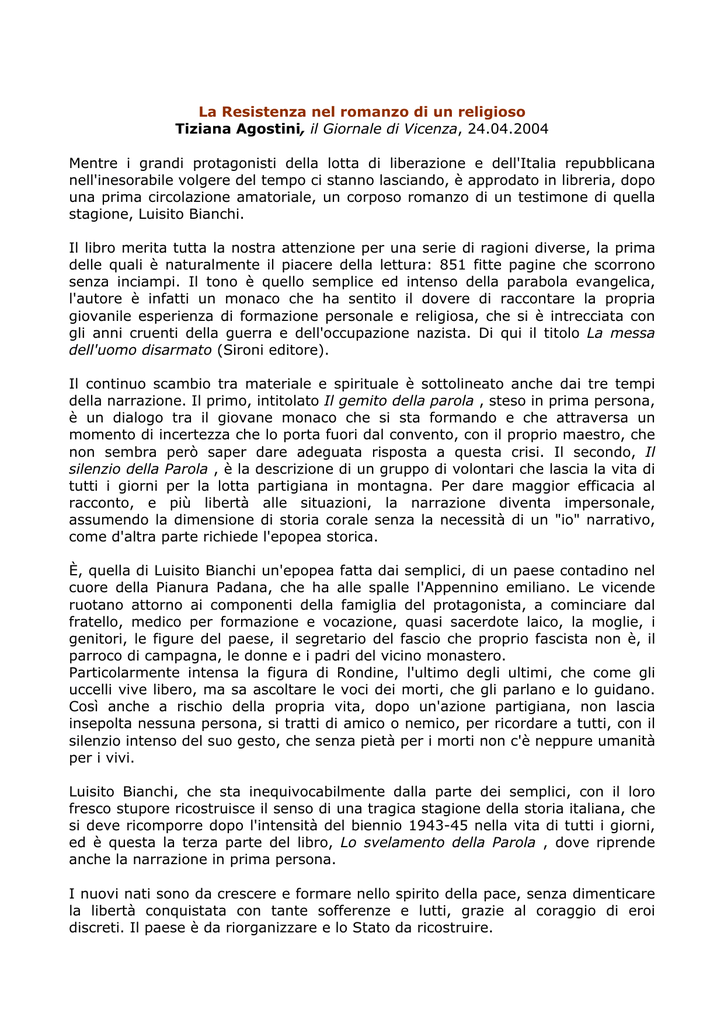 La Resistenza nel romanzo di un religioso
Tiziana Agostini, il Giornale di Vicenza, 24.04.2004

Mentre i grandi protagonisti della lotta di liberazione e dell'Italia repubblicana nell'inesorabile volgere del tempo ci stanno lasciando, è approdato in libreria, dopo una prima circolazione amatoriale, un corposo romanzo di un testimone di quella stagione, Luisito Bianchi.

Il libro merita tutta la nostra attenzione per una serie di ragioni diverse, la prima delle quali è naturalmente il piacere della lettura: 851 fitte pagine che scorrono senza inciampi. Il tono è quello semplice ed intenso della parabola evangelica, l'autore è infatti un monaco che ha sentito il dovere di raccontare la propria giovanile esperienza di formazione personale e religiosa, che si è intrecciata con gli anni cruenti della guerra e dell'occupazione nazista. Di qui il titolo La messa dell'uomo disarmato (Sironi editore).

Il continuo scambio tra materiale e spirituale è sottolineato anche dai tre tempi della narrazione. Il primo, intitolato Il gemito della parola , steso in prima persona, è un dialogo tra il giovane monaco che si sta formando e che attraversa un momento di incertezza che lo porta fuori dal convento, con il proprio maestro, che non sembra però saper dare adeguata risposta a questa crisi. Il secondo, Il silenzio della Parola , è la descrizione di un gruppo di volontari che lascia la vita di tutti i giorni per la lotta partigiana in montagna. Per dare maggior efficacia al racconto, e più libertà alle situazioni, la narrazione diventa impersonale, assumendo la dimensione di storia corale senza la necessità di un "io" narrativo, come d'altra parte richiede l'epopea storica.

È, quella di Luisito Bianchi un'epopea fatta dai semplici, di un paese contadino nel cuore della Pianura Padana, che ha alle spalle l'Appennino emiliano. Le vicende ruotano attorno ai componenti della famiglia del protagonista, a cominciare dal fratello, medico per formazione e vocazione, quasi sacerdote laico, la moglie, i genitori, le figure del paese, il segretario del fascio che proprio fascista non è, il parroco di campagna, le donne e i padri del vicino monastero.
Particolarmente intensa la figura di Rondine, l'ultimo degli ultimi, che come gli uccelli vive libero, ma sa ascoltare le voci dei morti, che gli parlano e lo guidano. Così anche a rischio della propria vita, dopo un'azione partigiana, non lascia insepolta nessuna persona, si tratti di amico o nemico, per ricordare a tutti, con il silenzio intenso del suo gesto, che senza pietà per i morti non c'è neppure umanità per i vivi.

Luisito Bianchi, che sta inequivocabilmente dalla parte dei semplici, con il loro fresco stupore ricostruisce il senso di una tragica stagione della storia italiana, che si deve ricomporre dopo l'intensità del biennio 1943-45 nella vita di tutti i giorni, ed è questa la terza parte del libro, Lo svelamento della Parola , dove riprende anche la narrazione in prima persona.

I nuovi nati sono da crescere e formare nello spirito della pace, senza dimenticare la libertà conquistata con tante sofferenze e lutti, grazie al coraggio di eroi discreti. Il paese è da riorganizzare e lo Stato da ricostruire.